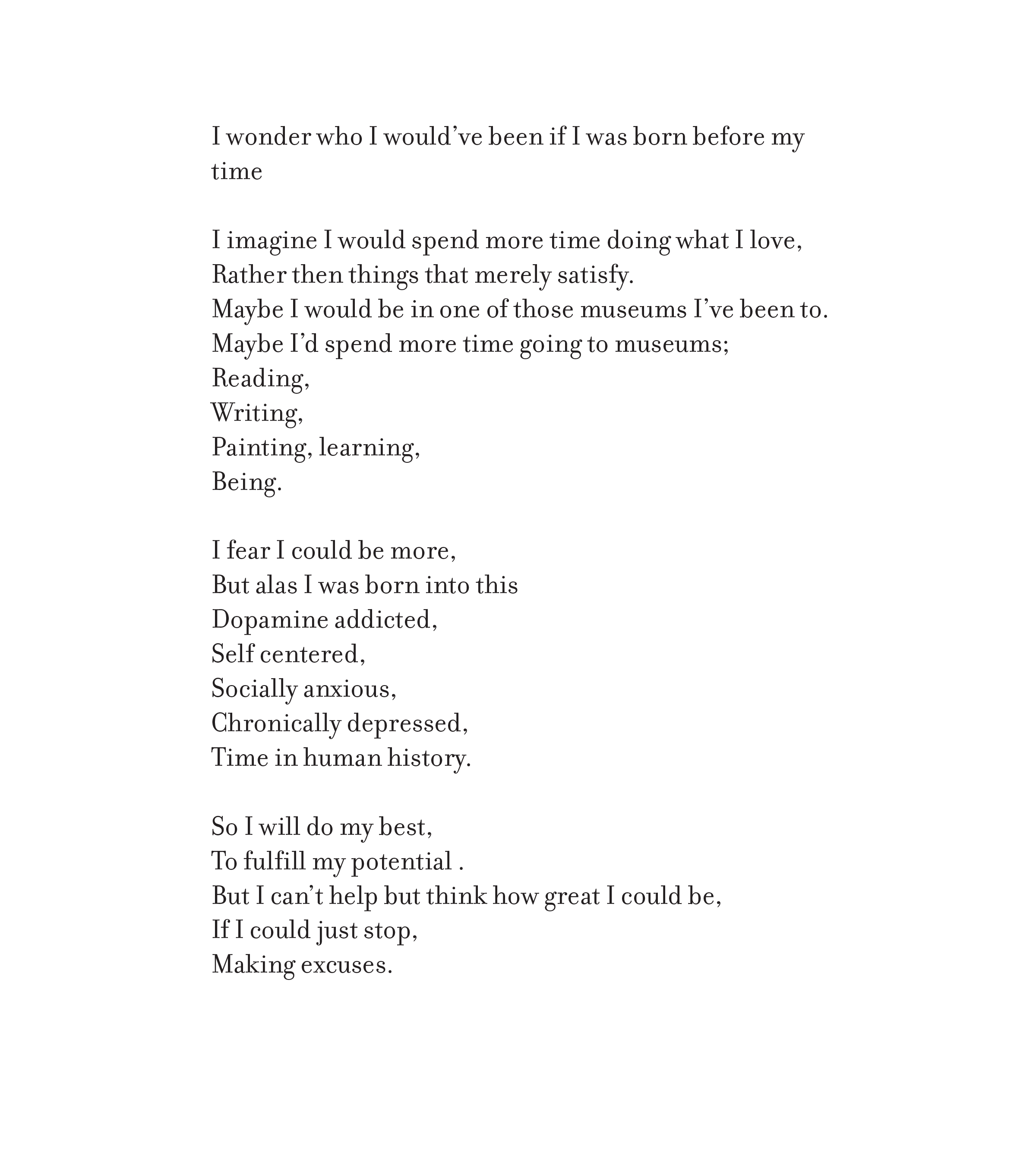 I wonder who I would’ve been if I was born before my time

I imagine I would spend more time doing what I love,
Rather then things that merely satisfy.
Maybe I would be in one of those museums I’ve been to.
Maybe I’d spend more time going to museums;
Reading,
Writing,
Painting, learning,
Being.

I fear I could be more,
But alas I was born into this
Dopamine addicted,
Self centered,
Socially anxious,
Chronically depressed,
Time in human history.

So I will do my best,
To fulfill my potential .
But I can’t help but think how great I could be,
If I could just stop,
Making excuses.